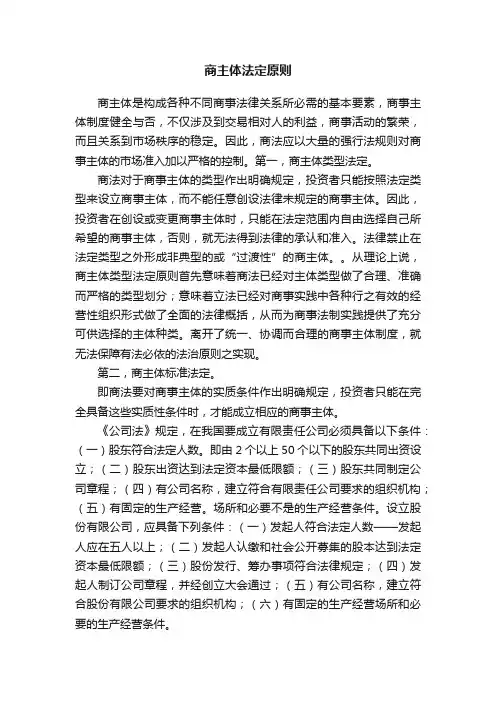 商主体法定原则

商主体是构成各种不同商事法律关系所必需的基本要素，商事主体制度健全与否，不仅涉及到交易相对人的利益，商事活动的繁荣，而且关系到市场秩序的稳定。因此，商法应以大量的强行法规则对商事主体的市场准入加以严格的控制。第一，商主体类型法定。

商法对于商事主体的类型作出明确规定，投资者只能按照法定类型来设立商事主体，而不能任意创设法律未规定的商事主体。因此，投资者在创设或变更商事主体时，只能在法定范围内自由选择自己所希望的商事主体，否则，就无法得到法律的承认和准入。法律禁止在法定类型之外形成非典型的或“过渡性”的商主体。。从理论上说，商主体类型法定原则首先意味着商法已经对主体类型做了合理、准确而严格的类型划分；意味着立法已经对商事实践中各种行之有效的经营性组织形式做了全面的法律概括，从而为商事法制实践提供了充分可供选择的主体种类。离开了统一、协调而合理的商事主体制度，就无法保障有法必依的法治原则之实现。

第二，商主体标准法定。

即商法要对商事主体的实质条件作出明确规定，投资者只能在完全具备这些实质性条件时，才能成立相应的商事主体。

《公司法》规定，在我国要成立有限责任公司必须具备以下条件：（一）股东符合法定人数。即由 2 个以上 50 个以下的股东共同出资设立；（二）股东出资达到法定资本最低限额；（三）股东共同制定公司章程；（四）有公司名称，建立符合有限责任公司要求的组织机构；（五）有固定的生产经营。场所和必要不是的生产经营条件。设立股份有限公司，应具备下列条件：（一）发起人符合法定人数——发起人应在五人以上；（二）发起人认缴和社会公开募集的股本达到法定资本最低限额；（三）股份发行、筹办事项符合法律规定；（四）发起人制订公司章程，并经创立大会通过；（五）有公司名称，建立符合股份有限公司要求的组织机构；（六）有固定的生产经营场所和必要的生产经营条件。